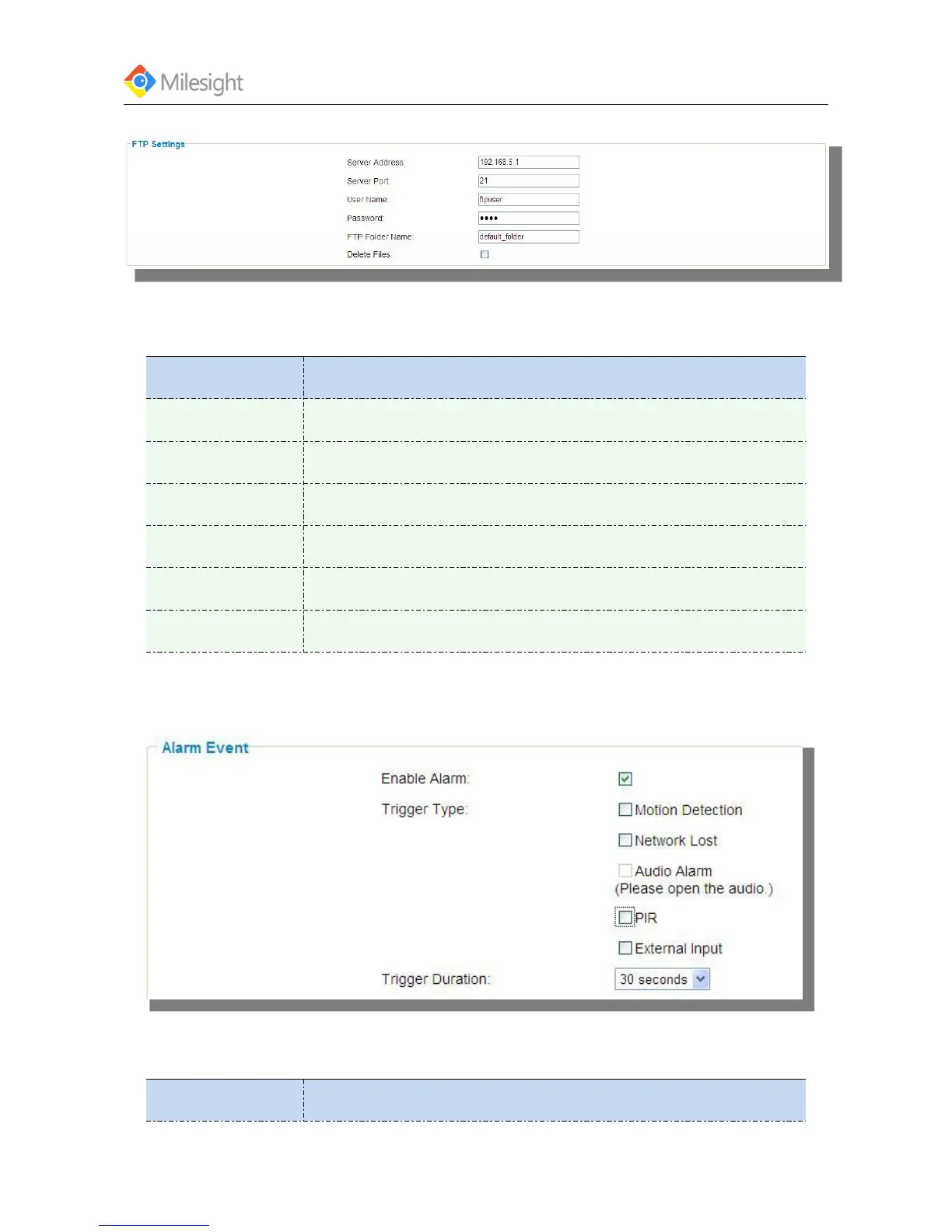 Milesight

FTP Settings

Server Address: 192.168.5.1

Server Port: 21

User Name: ftpuser

Password: ••••

FTP Folder Name: default_folder

Delete Files:

Alarm Event

Enable Alarm:

Trigger Type: Motion Detection

Network Lost

Audio Alarm (Please open the audio.)

PIR

External Input

Trigger Duration: 30 seconds